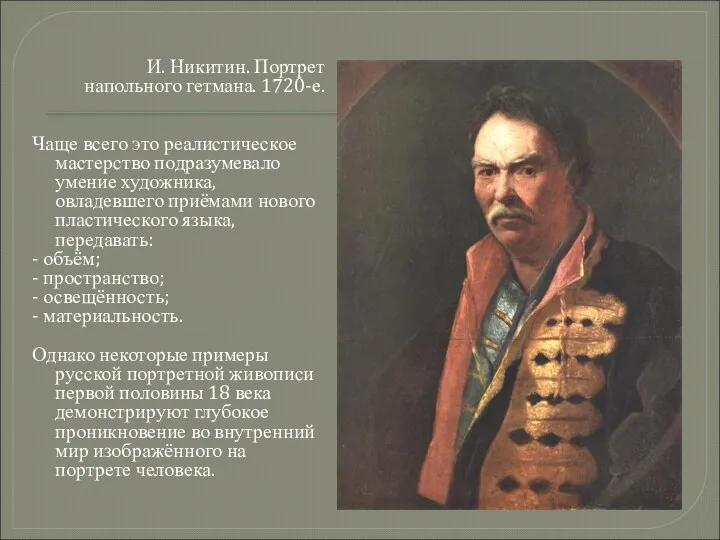 И. Никитин. Портрет напольного гетмана. 1720-е.

Чаще всего это реалистическое мастерство подразумевало умение художника, овладевшего приёмами нового пластического языка, передавать:
- объём;
- пространство;
- освещённость;
- материальность.

Однако некоторые примеры русской портретной живописи первой половины 18 века демонстрируют глубокое проникновение во внутренний мир изображённого на портрете человека.